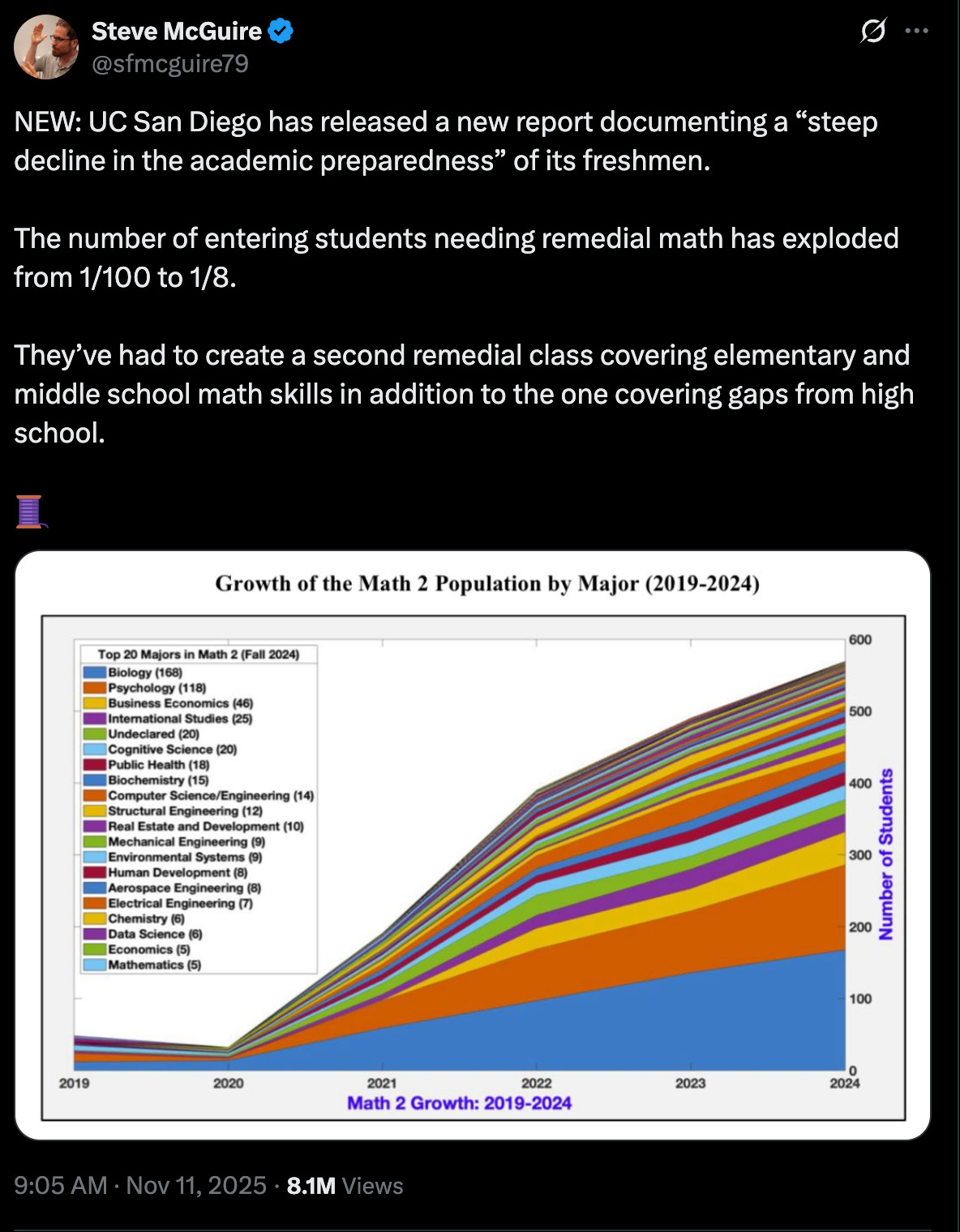 Steve McGuire
@sfmcguire79

NEW: UC San Diego has released a new report documenting a “steep decline in the academic preparedness” of its freshmen.

The number of entering students needing remedial math has exploded from 1/100 to 1/8.

They’ve had to create a second remedial class covering elementary and middle school math skills in addition to the one covering gaps from high school.

🧵

Growth of the Math 2 Population by Major (2019-2024)

Top 20 Majors in Math 2 (Fall 2024)
Biology (168)
Psychology (118)
Business Economics (46)
International Studies (25)
Undeclared (20)
Cognitive Science (20)
Public Health (18)
Biochemistry (15)
Computer Science/Engineering (14)
Structural Engineering (12)
Real Estate and Development (10)
Mechanical Engineering (9)
Environmental Systems (9)
Human Development (8)
Aerospace Engineering (8)
Electrical Engineering (7)
Chemistry (6)
Data Science (6)
Economics (5)
Mathematics (5)

600
500
400
300
200
100
0
Number of Students

2019 2020 2021 2022 2023 2024
Math 2 Growth: 2019-2024

9:05 AM · Nov 11, 2025 · 8.1M Views